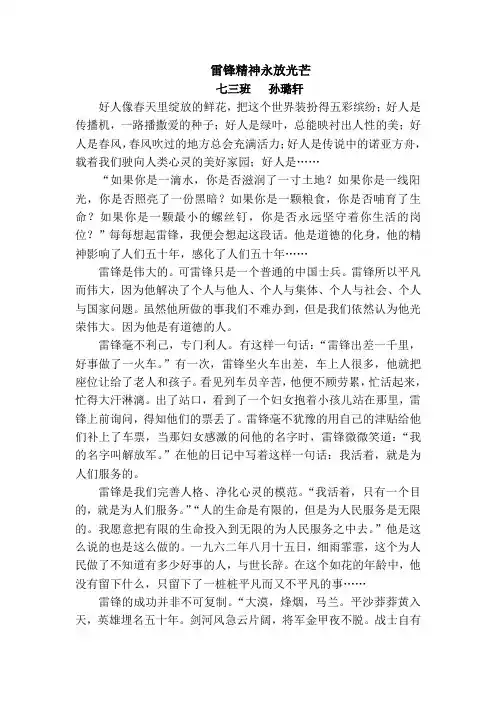 雷锋精神永放光芒
七三班　孙璐轩

好人像春天里绽放的鲜花，把这个世界装扮得五彩缤纷；好人是传播机，一路播撒爱的种子；好人是绿叶，总能映衬出人性的美；好人是春风，春风吹过的地方总会充满活力；好人是传说中的诺亚方舟，载着我们驶向人类心灵的美好家园；好人是……

“如果你是一滴水，你是否滋润了一寸土地？如果你是一线阳光，你是否照亮了一份黑暗？如果你是一颗粮食，你是否哺育了生命？如果你是一颗最小的螺丝钉，你是否永远坚守着你生活的岗位？”每每想起雷锋，我便会想起这段话。他是道德的化身，他的精神影响了人们五十年，感化了人们五十年……

雷锋是伟大的。可雷锋只是一个普通的中国士兵。雷锋所以平凡而伟大，因为他解决了个人与他人、个人与集体、个人与社会、个人与国家问题。虽然他所做的事我们不难办到，但是我们依然认为他光荣伟大。因为他是有道德的人。

雷锋毫不利己，专门利人。有这样一句话：“雷锋出差一千里，好事做了一火车。”有一次，雷锋坐火车出差，车上人很多，他就把座位让给了老人和孩子。看见列车员辛苦，他便不顾劳累，忙活起来，忙得大汗淋漓。出了站口，看到了一个妇女抱着小孩儿站在那里，雷锋上前询问，得知他们的票丢了。雷锋毫不犹豫的用自己的津贴给他们补上了车票，当那妇女感激的问他的名字时，雷锋微微笑道：“我的名字叫解放军。”在他的日记中写着这样一句话：我活着，就是为人们服务的。

雷锋是我们完善人格、净化心灵的模范。“我活着，只有一个目的，就是为人们服务。”“人的生命是有限的，但是为人民服务是无限的。我愿意把有限的生命投入到无限的为人民服务之中去。”他是这么说的也是这么做的。一九六二年八月十五日，细雨霏霏，这个为人民做了不知道有多少好事的人，与世长辞。在这个如花的年龄中，他没有留下什么，只留下了一桩桩平凡而又不平凡的事……

雷锋的成功并非不可复制。“大漠，烽烟，马兰。平沙莽莽黄入天，英雄埋名五十年。剑河风急云片阔，将军金甲夜不脱。战士自有